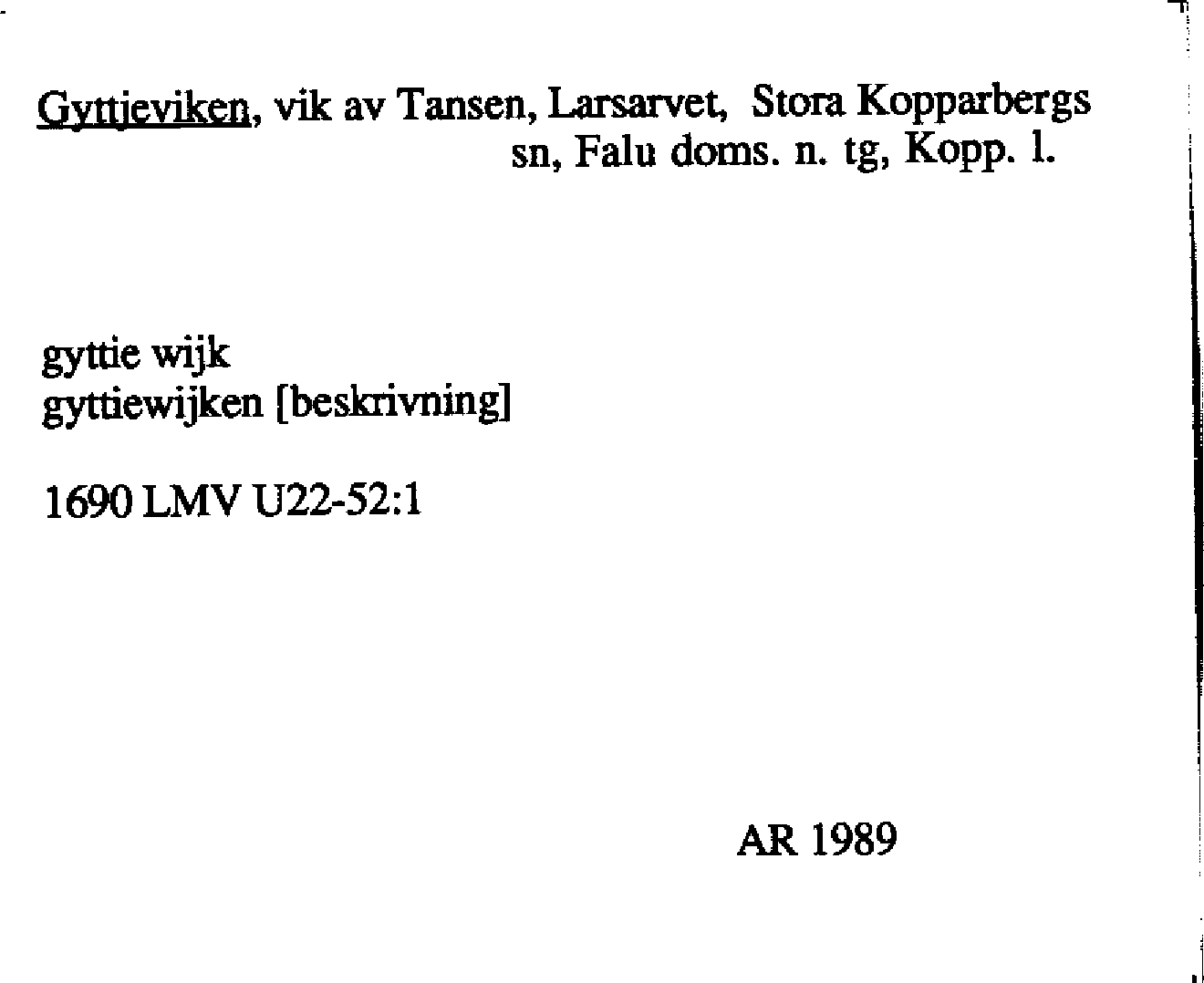 Gyttjeviken, vik av Tansen, Larsarvet, Stora Kopparbergs sn, Falu doms. n. tg, Kopp. l.

gyttie wijk
gyttiewijken [beskrivning]

1690 LMV U22-52:1

AR 1989